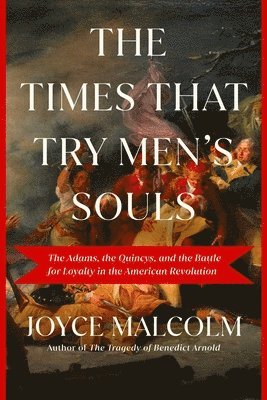 THE TIMES THAT TRY MEN'S SOULS

The Adams, the Quincys, and the Battle for Loyalty in the American Revolution

JOYCE MALCOLM

Author of The Tragedy of Benedict Arnold